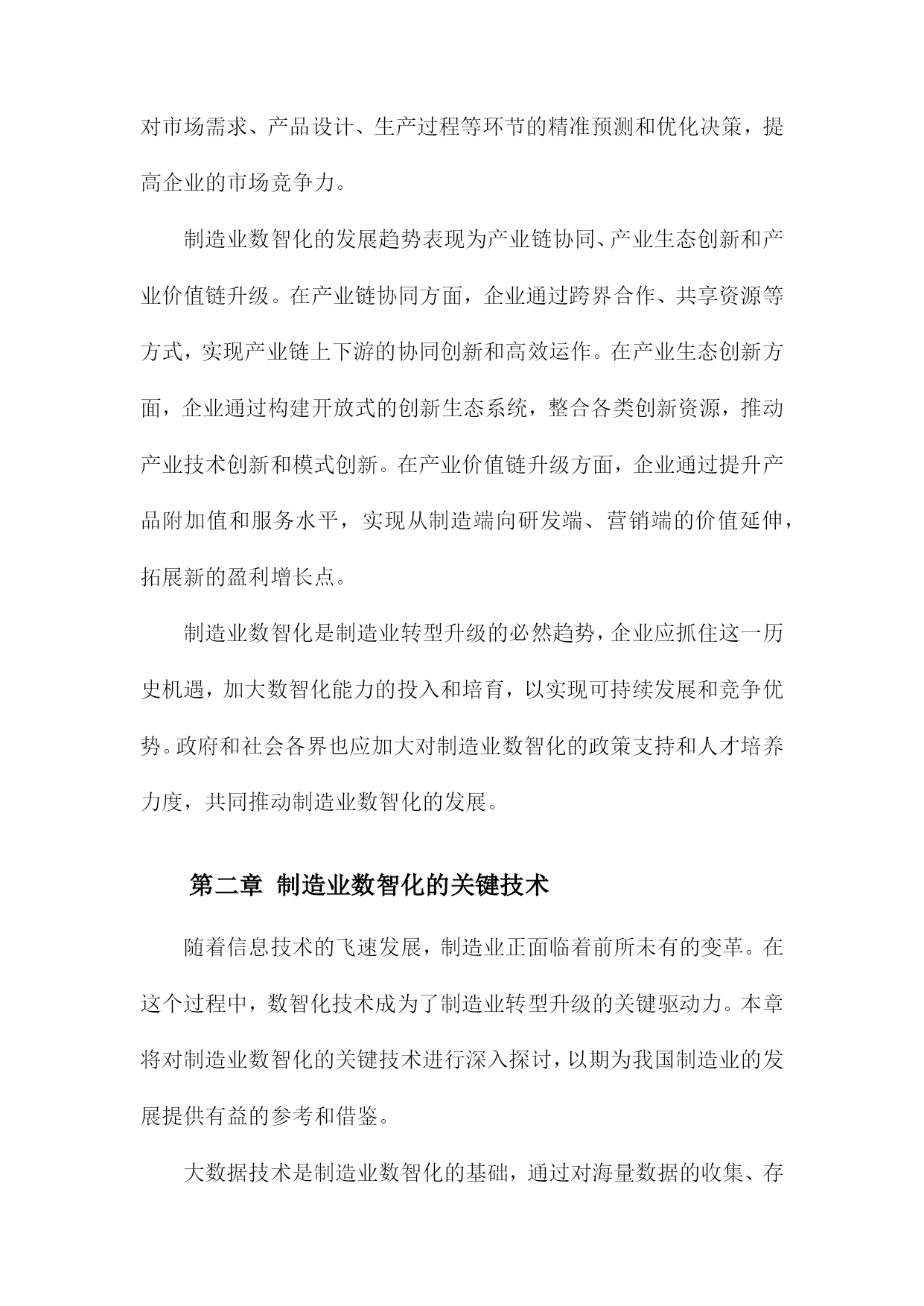 对市场需求、产品设计、生产过程等环节的精准预测和优化决策，提高企业的市场竞争力。

制造业数智化的发展趋势表现为产业链协同、产业生态创新和产业价值链升级。在产业链协同方面，企业通过跨界合作、共享资源等方式，实现产业链上下游的协同创新和高效运作。在产业生态创新方面，企业通过构建开放式的创新生态系统，整合各类创新资源，推动产业技术创新和模式创新。在产业价值链升级方面，企业通过提升产品附加值和服务水平，实现从制造端向研发端、营销端的价值延伸，拓展新的盈利增长点。

制造业数智化是制造业转型升级的必然趋势，企业应抓住这一历史机遇，加大数智化能力的投入和培育，以实现可持续发展和竞争优势。政府和社会各界也应加大对制造业数智化的政策支持和人才培养力度，共同推动制造业数智化的发展。

第二章 制造业数智化的关键技术

随着信息技术的飞速发展，制造业正面临着前所未有的变革。在这个过程中，数智化技术成为了制造业转型升级的关键驱动力。本章将对制造业数智化的关键技术进行深入探讨，以期为我国制造业的发展提供有益的参考和借鉴。

大数据技术是制造业数智化的基础，通过对海量数据的收集、存